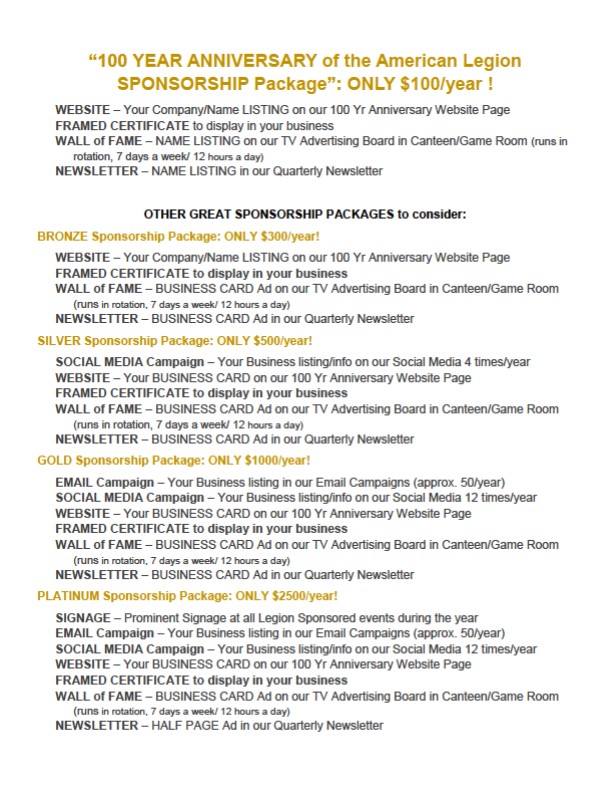 “100 YEAR ANNIVERSARY of the American Legion SPONSORSHIP Package”: ONLY $100/year !

WEBSITE – Your Company/Name LISTING on our 100 Yr Anniversary Website Page
FRAMED CERTIFICATE to display in your business
WALL of FAME – NAME LISTING on our TV Advertising Board in Canteen/Game Room (runs in rotation, 7 days a week/ 12 hours a day)
NEWSLETTER – NAME LISTING in our Quarterly Newsletter

OTHER GREAT SPONSORSHIP PACKAGES to consider:

BRONZE Sponsorship Package: ONLY $300/year!

WEBSITE – Your Company/Name LISTING on our 100 Yr Anniversary Website Page
FRAMED CERTIFICATE to display in your business
WALL of FAME – BUSINESS CARD Ad on our TV Advertising Board in Canteen/Game Room (runs in rotation, 7 days a week/ 12 hours a day)
NEWSLETTER – BUSINESS CARD Ad in our Quarterly Newsletter

SILVER Sponsorship Package: ONLY $500/year!

SOCIAL MEDIA Campaign – Your Business listing/info on our Social Media 4 times/year
WEBSITE – Your BUSINESS CARD on our 100 Yr Anniversary Website Page
FRAMED CERTIFICATE to display in your business
WALL of FAME – BUSINESS CARD Ad on our TV Advertising Board in Canteen/Game Room (runs in rotation, 7 days a week/ 12 hours a day)
NEWSLETTER – BUSINESS CARD Ad in our Quarterly Newsletter

GOLD Sponsorship Package: ONLY $1000/year!

EMAIL Campaign – Your Business listing in our Email Campaigns (approx. 50/year)
SOCIAL MEDIA Campaign – Your Business listing/info on our Social Media 12 times/year
WEBSITE – Your BUSINESS CARD on our 100 Yr Anniversary Website Page
FRAMED CERTIFICATE to display in your business
WALL of FAME – BUSINESS CARD Ad on our TV Advertising Board in Canteen/Game Room (runs in rotation, 7 days a week/ 12 hours a day)
NEWSLETTER – BUSINESS CARD Ad in our Quarterly Newsletter

PLATINUM Sponsorship Package: ONLY $2500/year!

SIGNAGE – Prominent Signage at all Legion Sponsored events during the year
EMAIL Campaign – Your Business listing in our Email Campaigns (approx. 50/year)
SOCIAL MEDIA Campaign – Your Business listing/info on our Social Media 12 times/year
WEBSITE – Your BUSINESS CARD on our 100 Yr Anniversary Website Page
FRAMED CERTIFICATE to display in your business
WALL of FAME – BUSINESS CARD Ad on our TV Advertising Board in Canteen/Game Room (runs in rotation, 7 days a week/ 12 hours a day)
NEWSLETTER – HALF PAGE Ad in our Quarterly Newsletter